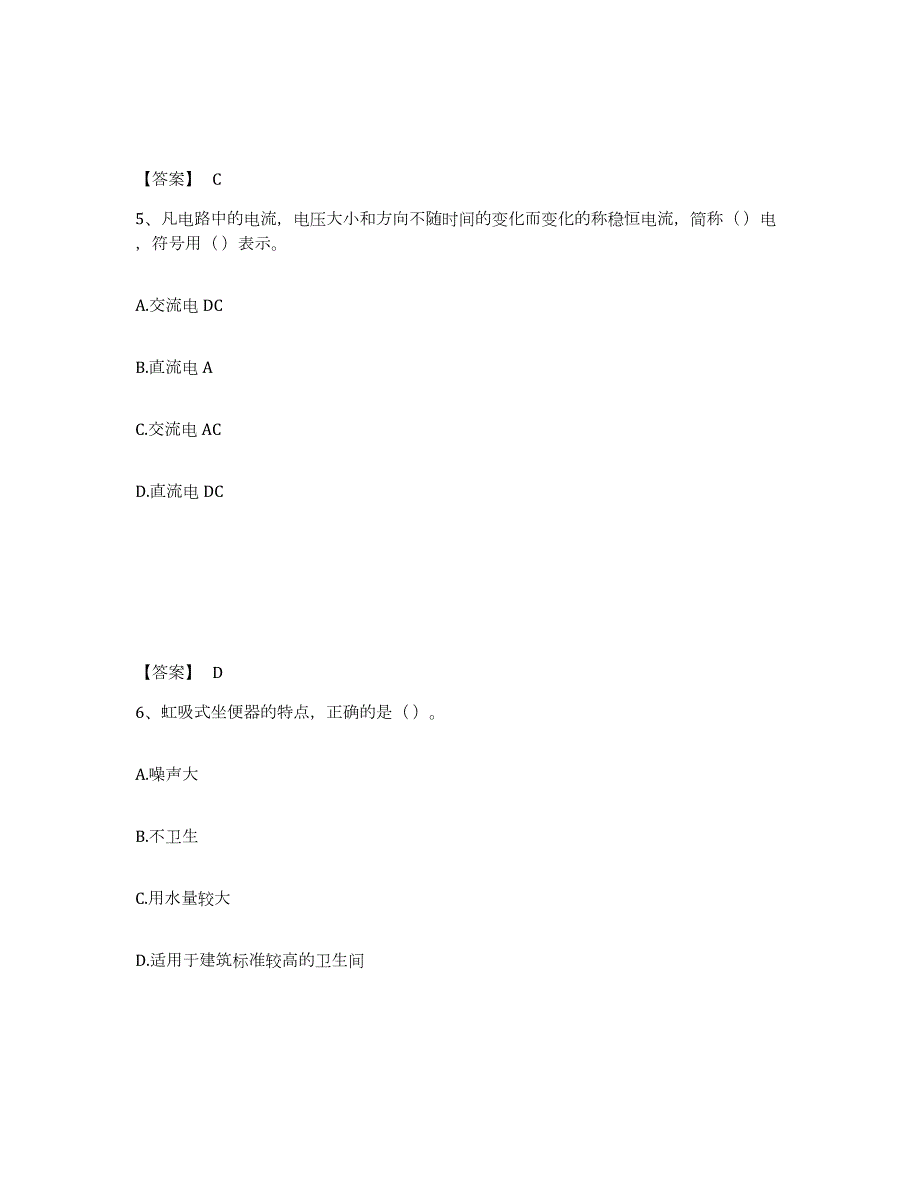 【答案】 C

5、凡电路中的电流，电压大小和方向不随时间的变化而变化的称稳恒电流，简称（）电，符号用（）表示。

A.交流电 DC

B.直流电 A

C.交流电 AC

D.直流电 DC

【答案】 D

6、虹吸式坐便器的特点，正确的是（）。

A.噪声大

B.不卫生

C.用水量较大

D.适用于建筑标准较高的卫生间